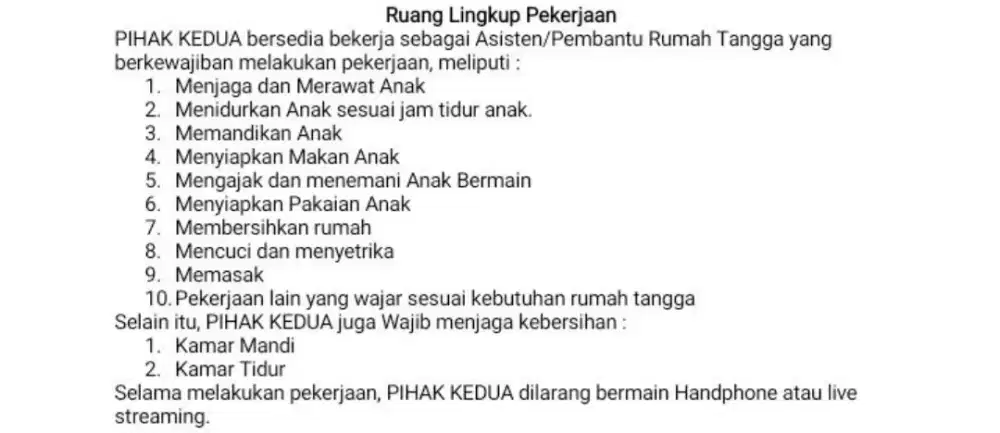 Ruang Lingkup Pekerjaan

PIHAK KEDUA bersedia bekerja sebagai Asisten/Pembantu Rumah Tangga yang berkewajiban melakukan pekerjaan, meliputi :

1. Menjaga dan Merawat Anak
2. Menidurkan Anak sesuai jam tidur anak.
3. Memandikan Anak
4. Menyiapkan Makan Anak
5. Mengajak dan menemani Anak Bermain
6. Menyiapkan Pakaian Anak
7. Membersihkan rumah
8. Mencuci dan menyetrika
9. Memasak
10. Pekerjaan lain yang wajar sesuai kebutuhan rumah tangga

Selain itu, PIHAK KEDUA juga Wajib menjaga kebersihan :

1. Kamar Mandi
2. Kamar Tidur

Selama melakukan pekerjaan, PIHAK KEDUA dilarang bermain Handphone atau live streaming.